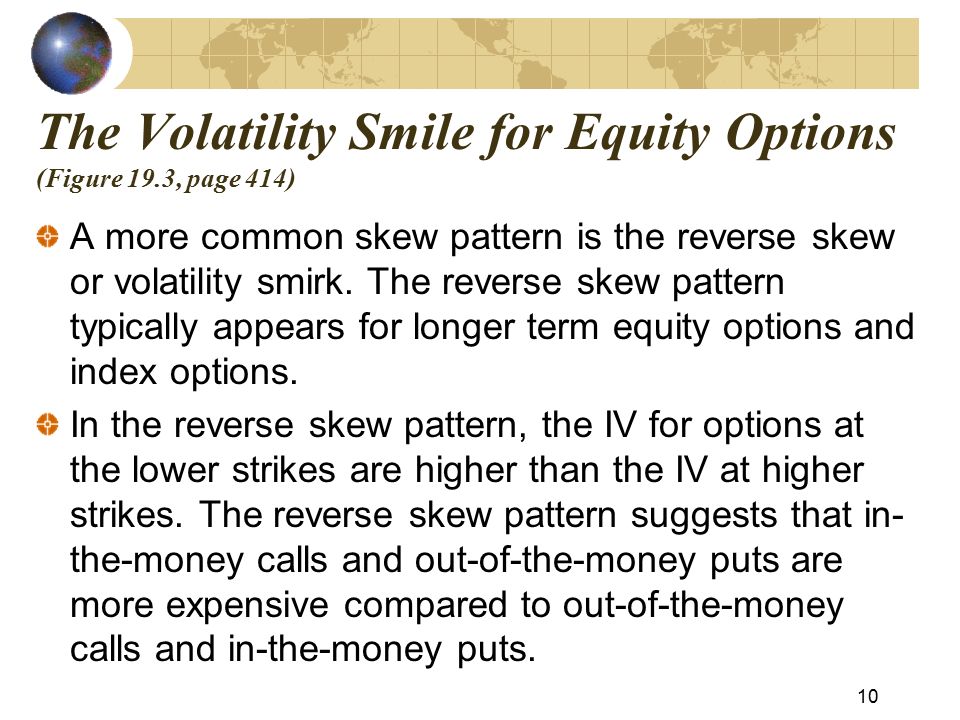 The Volatility Smile for Equity Options
(Figure 19.3, page 414)

A more common skew pattern is the reverse skew or volatility smirk. The reverse skew pattern typically appears for longer term equity options and index options.

In the reverse skew pattern, the IV for options at the lower strikes are higher than the IV at higher strikes. The reverse skew pattern suggests that in-the-money calls and out-of-the-money puts are more expensive compared to out-of-the-money calls and in-the-money puts.

10